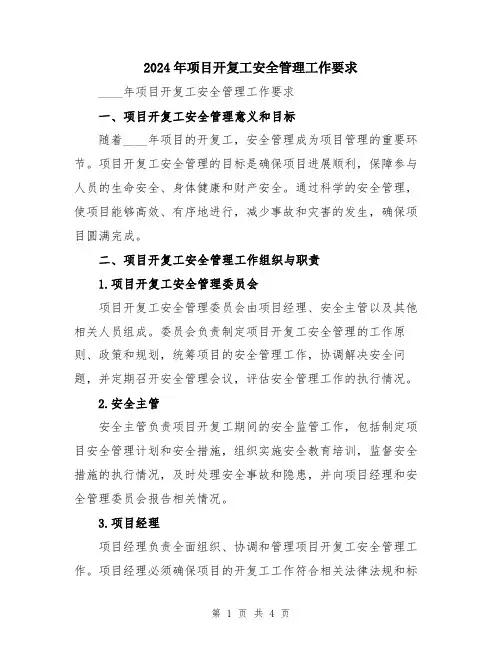 2024年项目开复工安全管理工作要求

____年项目开复工安全管理工作要求

一、项目开复工安全管理意义和目标

随着____年项目的开复工，安全管理成为项目管理的重要环节。项目开复工安全管理的目标是确保项目进展顺利，保障参与人员的生命安全、身体健康和财产安全。通过科学的安全管理，使项目能够高效、有序地进行，减少事故和灾害的发生，确保项目圆满完成。

二、项目开复工安全管理工作组织与职责

1.项目开复工安全管理委员会

项目开复工安全管理委员会由项目经理、安全主管以及其他相关人员组成。委员会负责制定项目开复工安全管理的工作原则、政策和规划，统筹项目的安全管理工作，协调解决安全问题，并定期召开安全管理会议，评估安全管理工作的执行情况。

2.安全主管

安全主管负责项目开复工期间的安全监管工作，包括制定项目安全管理计划和安全措施，组织实施安全教育培训，监督安全措施的执行情况，及时处理安全事故和隐患，并向项目经理和安全管理委员会报告相关情况。

3.项目经理

项目经理负责全面组织、协调和管理项目开复工安全管理工作。项目经理必须确保项目的开复工工作符合相关法律法规和标

第 1 页 共 4 页